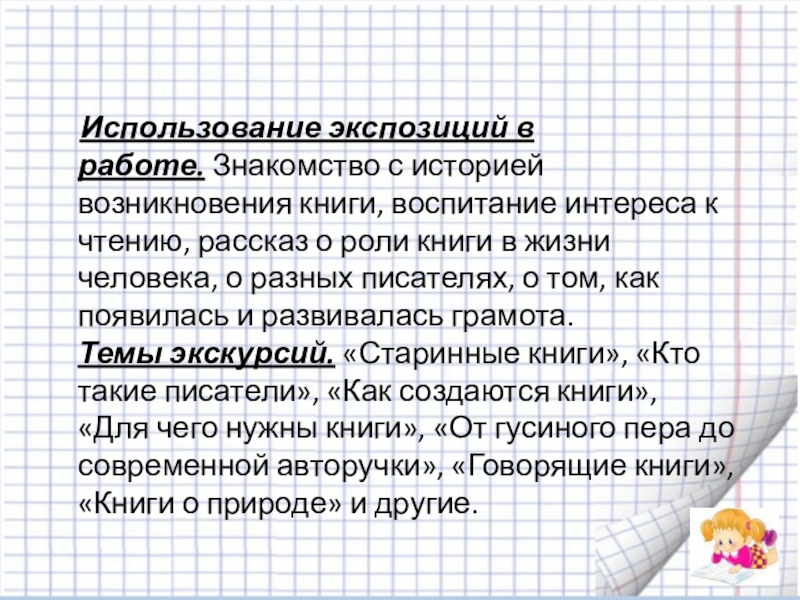 Использование экспозиций в работе. Знакомство с историей возникновения книги, воспитание интереса к чтению, рассказ о роли книги в жизни человека, о разных писателях, о том, как появилась и развивалась грамота.
Темы экскурсий. «Старинные книги», «Кто такие писатели», «Как создаются книги», «Для чего нужны книги», «От гусиного пера до современной авторучки», «Говорящие книги», «Книги о природе» и другие.